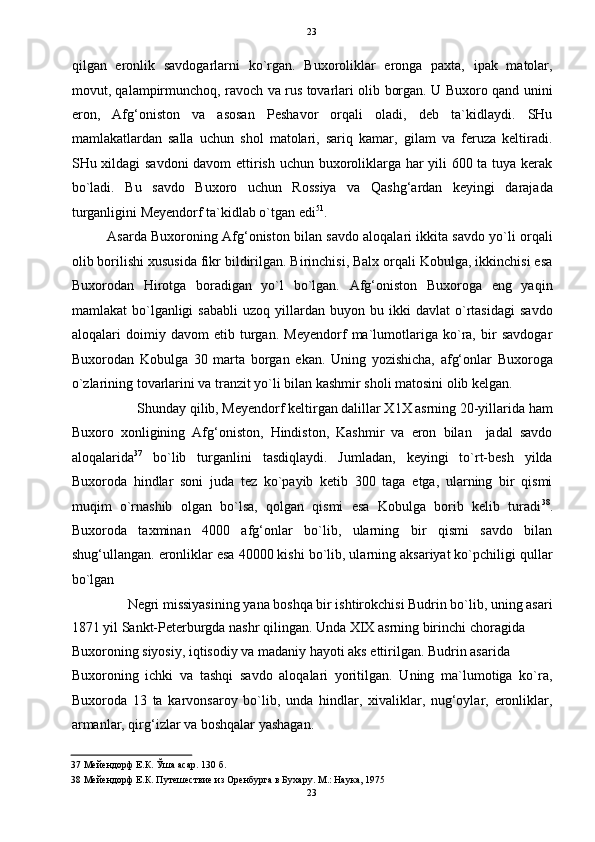 23

qilgan eronlik savdogarlarni ko`rgan. Buxoroliklar eronga paxta, ipak matolar, movut, qalampirmunchoq, ravoch va rus tovarlari olib borgan. U Buxoro qand unini eron, Afg‘oniston va asosan Peshavor orqali oladi, deb ta`kidlaydi. SHu mamlakatlardan salla uchun shol matolari, sariq kamar, gilam va feruza keltiradi. SHu xildagi savdoni davom ettirish uchun buxoroliklarga har yili 600 ta tuya kerak bo`ladi. Bu savdo Buxoro uchun Rossiya va Qashg‘ardan keyingi darajada turganligini Meyendorf ta`kidlab o`tgan edi$^{31}$.

Asarda Buxoroning Afg‘oniston bilan savdo aloqalari ikkita savdo yo`li orqali olib borilishi xususida fikr bildirilgan. Birinchisi, Balx orqali Kobulga, ikkinchisi esa Buxorodan Hirotga boradigan yo`l bo`lgan. Afg‘oniston Buxoroga eng yaqin mamlakat bo`lganligi sababli uzoq yillardan buyon bu ikki davlat o`rtasidagi savdo aloqalari doimiy davom etib turgan. Meyendorf ma`lumotlariga ko`ra, bir savdogar Buxorodan Kobulga 30 marta borgan ekan. Uning yozishicha, afg‘onlar Buxoroga o`zlarining tovarlarini va tranzit yo`li bilan kashmir sholi matosini olib kelgan.

Shunday qilib, Meyendorf keltirgan dalillar X1X asrning 20-yillarida ham Buxoro xonligining Afg‘oniston, Hindiston, Kashmir va eron bilan jadal savdo aloqalarida$^{37}$ bo`lib turganlini tasdiqlaydi. Jumladan, keyingi to`rt-besh yilda Buxoroda hindlar soni juda tez ko`payib ketib 300 taga etga, ularning bir qismi muqim o`rnashib olgan bo`lsa, qolgan qismi esa Kobulga borib kelib turadi$^{38}$. Buxoroda taxminan 4000 afg‘onlar bo`lib, ularning bir qismi savdo bilan shug‘ullangan. eronliklar esa 40000 kishi bo`lib, ularning aksariyat ko`pchiligi qullar bo`lgan

Negri missiyasining yana boshqa bir ishtirokchisi Budrin bo`lib, uning asari 1871 yil Sankt-Peterburgda nashr qilingan. Unda XIX asrning birinchi choragida Buxoroning siyosiy, iqtisodiy va madaniy hayoti aks ettirilgan. Budrin asarida Buxoroning ichki va tashqi savdo aloqalari yoritilgan. Uning ma`lumotiga ko`ra, Buxoroda 13 ta karvonsaroy bo`lib, unda hindlar, xivaliklar, nug‘oylar, eronliklar, armanlar, qirg‘izlar va boshqalar yashagan.

37 Мейендорф Е.К. Ўша асар. 130 б.
38 Мейендорф Е.К. Путешествие из Оренбурга в Бухару. М.: Наука, 1975
23